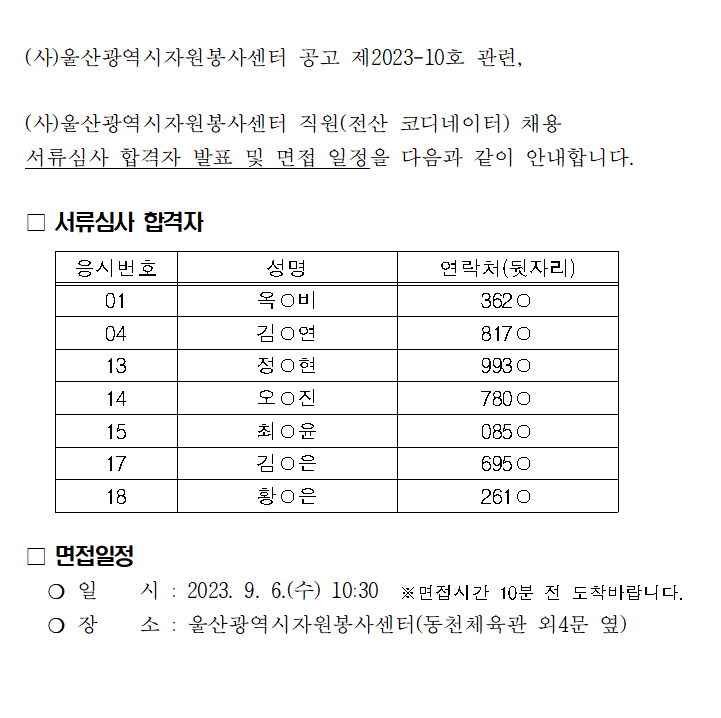 (사)울산광역시자원봉사센터 공고 제2023-10호 관련,

(사)울산광역시자원봉사센터 직원(전산 코디네이터) 채용
서류심사 합격자 발표 및 면접 일정을 다음과 같이 안내합니다.

□ 서류심사 합격자

| 응시번호 | 성명 | 연락처(뒷자리) |
|---|---|---|
| 01 | 옥○비 | 362○ |
| 04 | 김○연 | 817○ |
| 13 | 정○현 | 993○ |
| 14 | 오○진 | 780○ |
| 15 | 최○윤 | 085○ |
| 17 | 김○은 | 695○ |
| 18 | 황○은 | 261○ |

□ 면접일정
○ 일 시 : 2023. 9. 6.(수) 10:30 ※면접시간 10분 전 도착바랍니다.
○ 장 소 : 울산광역시자원봉사센터(동천체육관 외4문 옆)